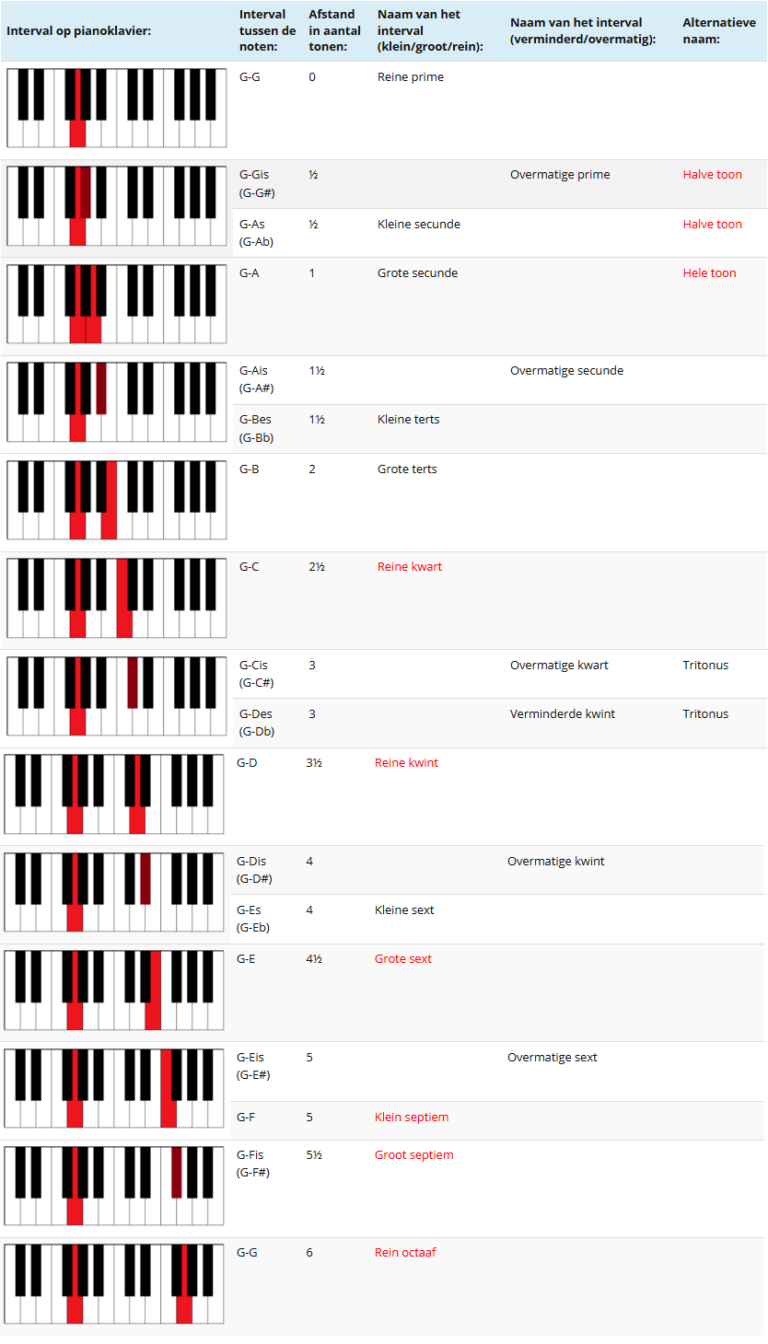 | Interval op pianoklavier: | Interval tussen de noten: | Afstand in aantal tonen: | Naam van het interval (klein/groot/rein): | Naam van het interval (verminderd/overmatig): | Alternatieve naam: |
|---|---|---|---|---|---|
| | G-G | 0 | Reine prime | | |
| | G-Gis (G-G#) | ½ | | Overmatige prime | Halve toon |
| | G-As (G-Ab) | ½ | Kleine secunde | | Halve toon |
| | G-A | 1 | Grote secunde | | Hele toon |
| | G-Ais (G-A#) | 1½ | | Overmatige secunde | |
| | G-Bes (G-Bb) | 1½ | Kleine terts | | |
| | G-B | 2 | Grote terts | | |
| | G-C | 2½ | Reine kwart | | |
| | G-Cis (G-C#) | 3 | | Overmatige kwart | Tritonus |
| | G-Des (G-Db) | 3 | | Verminderde kwint | Tritonus |
| | G-D | 3½ | Reine kwint | | |
| | G-Dis (G-D#) | 4 | | Overmatige kwint | |
| | G-Es (G-Eb) | 4 | Kleine sext | | |
| | G-E | 4½ | Grote sext | | |
| | G-Eis (G-E#) | 5 | | Overmatige sext | |
| | G-F | 5 | Klein septiem | | |
| | G-Fis (G-F#) | 5½ | Groot septiem | | |
| | G-G | 6 | Rein octaaf | | |